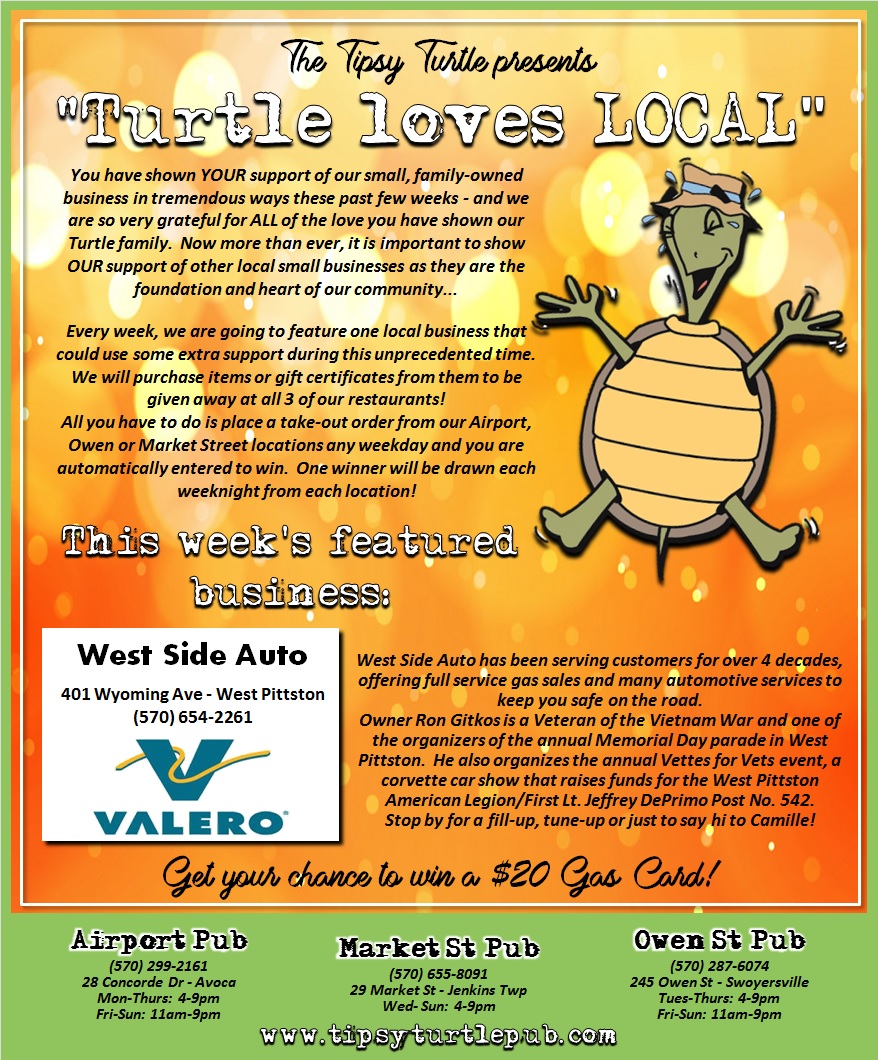 The Tipsy Turtle presents

"Turtle loves LOCAL"

You have shown YOUR support of our small, family-owned business in tremendous ways these past few weeks - and we are so very grateful for ALL of the love you have shown our Turtle family. Now more than ever, it is important to show OUR support of other local small businesses as they are the foundation and heart of our community...

Every week, we are going to feature one local business that could use some extra support during this unprecedented time. We will purchase items or gift certificates from them to be given away at all 3 of our restaurants!
All you have to do is place a take-out order from our Airport, Owen or Market Street locations any weekday and you are automatically entered to win. One winner will be drawn each weeknight from each location!

This week's featured business:

West Side Auto
401 Wyoming Ave - West Pittston
(570) 654-2261

VALERO

West Side Auto has been serving customers for over 4 decades, offering full service gas sales and many automotive services to keep you safe on the road.
Owner Ron Gitkos is a Veteran of the Vietnam War and one of the organizers of the annual Memorial Day parade in West Pittston. He also organizes the annual Vettes for Vets event, a corvette car show that raises funds for the West Pittston American Legion/First Lt. Jeffrey DePrimo Post No. 542.
Stop by for a fill-up, tune-up or just to say hi to Camille!

Get your chance to win a $20 Gas Card!

Airport Pub
(570) 299-2161
28 Concorde Dr - Avoca
Mon-Thurs: 4-9pm
Fri-Sun: 11am-9pm

Market St Pub
(570) 655-8091
29 Market St - Jenkins Twp
Wed- Sun: 4-9pm

Owen St Pub
(570) 287-6074
245 Owen St - Swoyersville
Tues-Thurs: 4-9pm
Fri-Sun: 11am-9pm

www.tipsyturtlepub.com